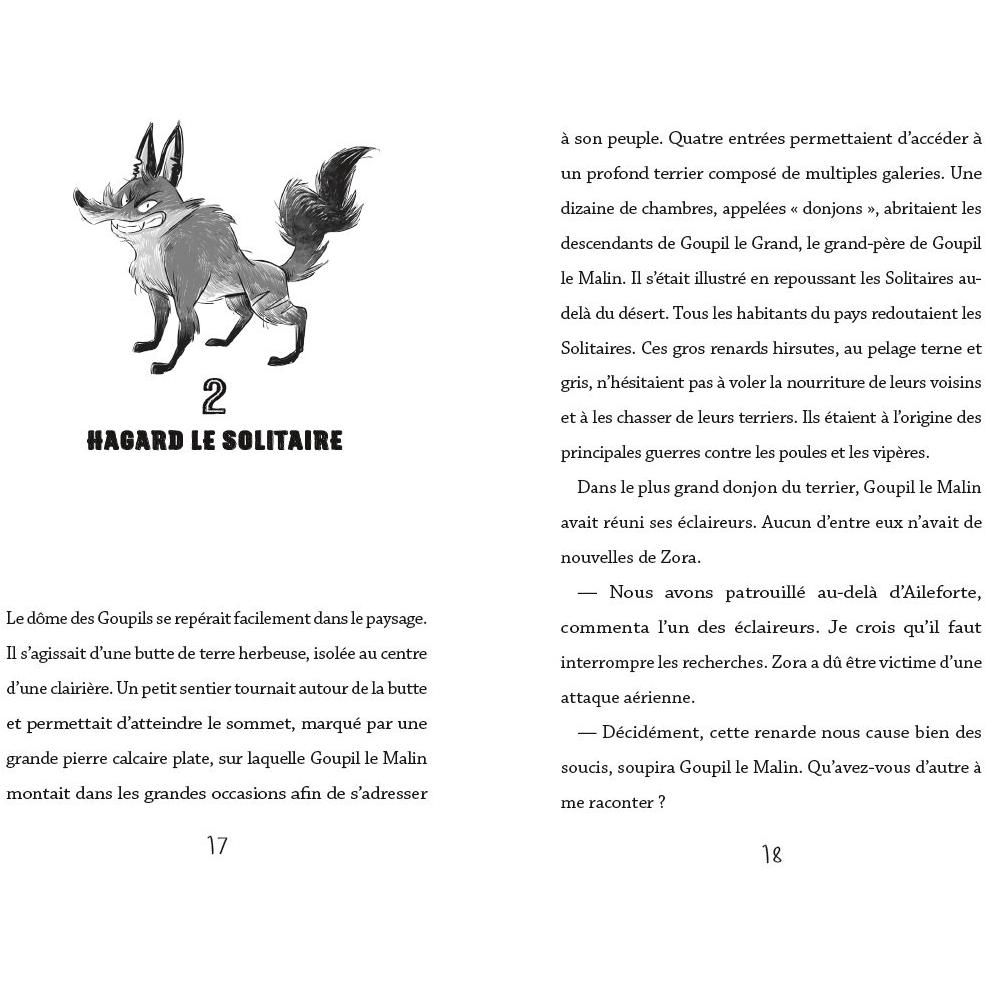 2

HAGARD LE SOLITAIRE

Le dôme des Goupils se repérait facilement dans le paysage. Il s'agissait d'une butte de terre herbeuse, isolée au centre d'une clairière. Un petit sentier tournait autour de la butte et permettait d'atteindre le sommet, marqué par une grande pierre calcaire plate, sur laquelle Goupil le Malin montait dans les grandes occasions afin de s'adresser

17

à son peuple. Quatre entrées permettaient d'accéder à un profond terrier composé de multiples galeries. Une dizaine de chambres, appelées « donjons », abritaient les descendants de Goupil le Grand, le grand-père de Goupil le Malin. Il s'était illustré en repoussant les Solitaires au-delà du désert. Tous les habitants du pays redoutaient les Solitaires. Ces gros renards hirsutes, au pelage terne et gris, n'hésitaient pas à voler la nourriture de leurs voisins et à les chasser de leurs terriers. Ils étaient à l'origine des principales guerres contre les poules et les vipères.

Dans le plus grand donjon du terrier, Goupil le Malin avait réuni ses éclaireurs. Aucun d'entre eux n'avait de nouvelles de Zora.

— Nous avons patrouillé au-delà d'Aileforte, commenta l'un des éclaireurs. Je crois qu'il faut interrompre les recherches. Zora a dû être victime d'une attaque aérienne.

— Décidément, cette renarde nous cause bien des soucis, soupira Goupil le Malin. Qu'avez-vous d'autre à me raconter ?

18